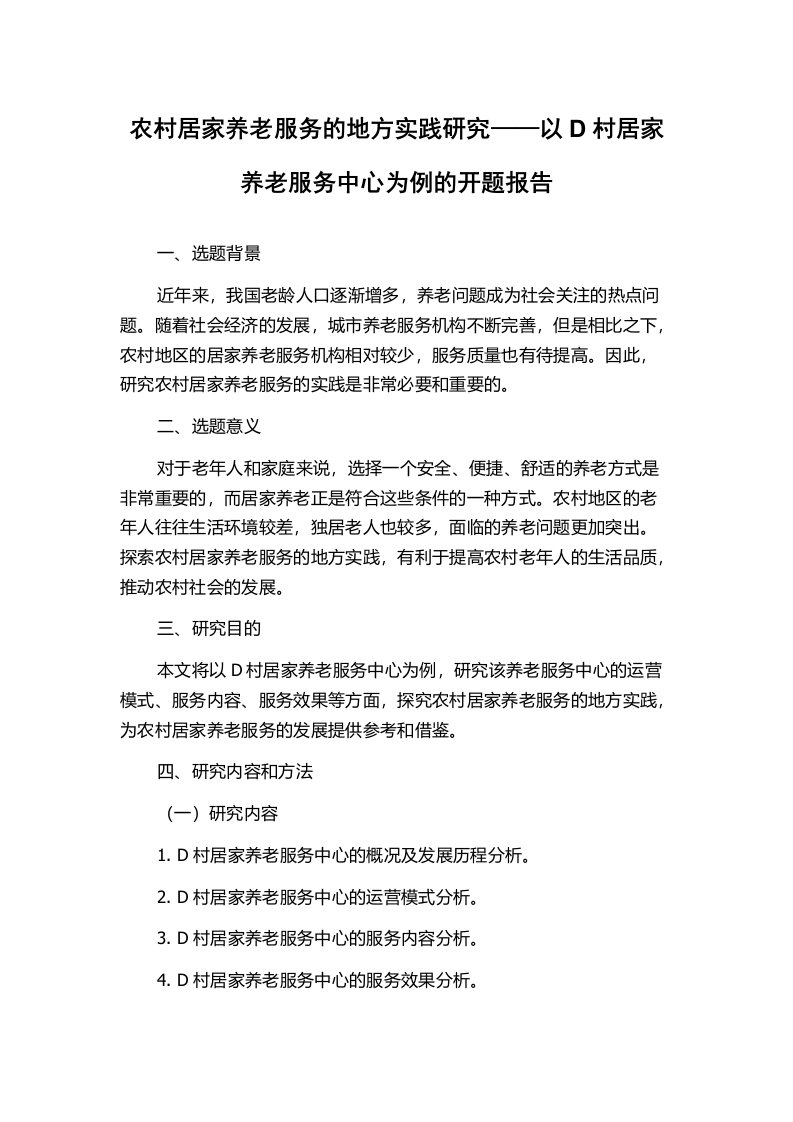 农村居家养老服务的地方实践研究——以 D 村居家养老服务中心为例的开题报告

一、选题背景

近年来，我国老龄人口逐渐增多，养老问题成为社会关注的热点问题。随着社会经济的发展，城市养老服务机构不断完善，但是相比之下，农村地区的居家养老服务机构相对较少，服务质量也有待提高。因此，研究农村居家养老服务的实践是非常必要和重要的。

二、选题意义

对于老年人和家庭来说，选择一个安全、便捷、舒适的养老方式是非常重要的，而居家养老正是符合这些条件的一种方式。农村地区的老年人往往生活环境较差，独居老人也较多，面临的养老问题更加突出。探索农村居家养老服务的地方实践，有利于提高农村老年人的生活品质，推动农村社会的发展。

三、研究目的

本文将以 D 村居家养老服务中心为例，研究该养老服务中心的运营模式、服务内容、服务效果等方面，探究农村居家养老服务的地方实践，为农村居家养老服务的发展提供参考和借鉴。

四、研究内容和方法

（一）研究内容

1. D 村居家养老服务中心的概况及发展历程分析。

2. D 村居家养老服务中心的运营模式分析。

3. D 村居家养老服务中心的服务内容分析。

4. D 村居家养老服务中心的服务效果分析。